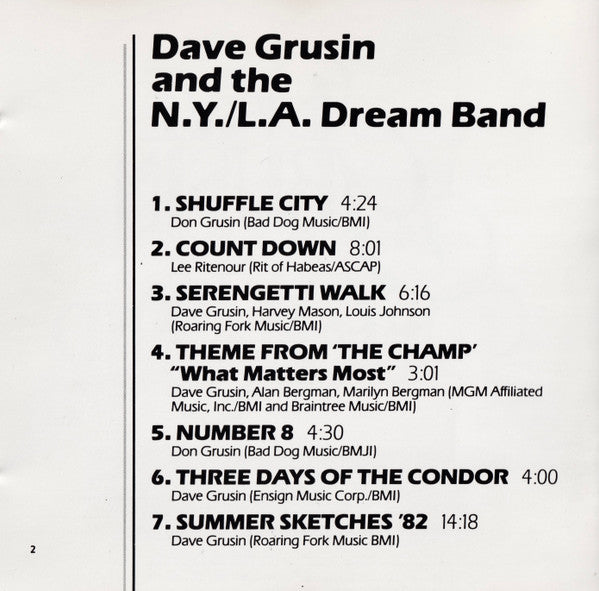 Dave Grusin
and the
N.Y./L.A. Dream Band

1. SHUFFLE CITY 4:24
Don Grusin (Bad Dog Music/BMI)

2. COUNT DOWN 8:01
Lee Ritenour (Rit of Habeas/ASCAP)

3. SERENGETTI WALK 6:16
Dave Grusin, Harvey Mason, Louis Johnson (Roaring Fork Music/BMI)

4. THEME FROM 'THE CHAMP'
"What Matters Most" 3:01
Dave Grusin, Alan Bergman, Marilyn Bergman (MGM Affiliated Music, Inc./BMI and Braintree Music/BMI)

5. NUMBER 8 4:30
Don Grusin (Bad Dog Music/BMJI)

6. THREE DAYS OF THE CONDOR 4:00
Dave Grusin (Ensign Music Corp./BMI)

7. SUMMER SKETCHES '82 14:18
Dave Grusin (Roaring Fork Music BMI)

2